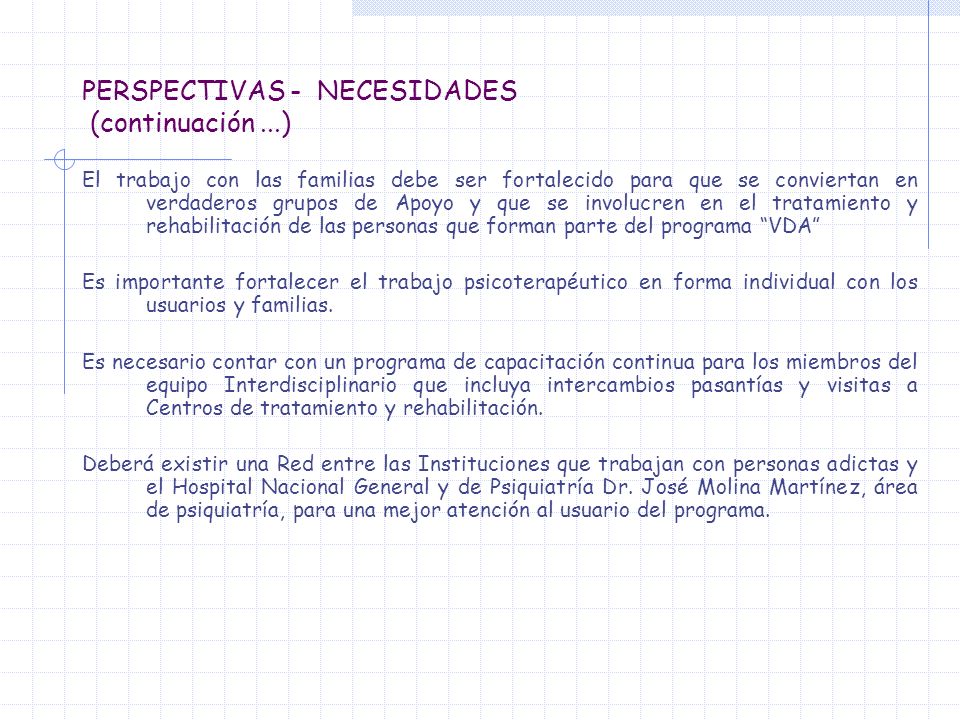 PERSPECTIVAS - NECESIDADES
(continuación ...)

El trabajo con las familias debe ser fortalecido para que se conviertan en verdaderos grupos de Apoyo y que se involucren en el tratamiento y rehabilitación de las personas que forman parte del programa “VDA”

Es importante fortalecer el trabajo psicoterapéutico en forma individual con los usuarios y familias.

Es necesario contar con un programa de capacitación continua para los miembros del equipo Interdisciplinario que incluya intercambios pasantías y visitas a Centros de tratamiento y rehabilitación.

Deberá existir una Red entre las Instituciones que trabajan con personas adictas y el Hospital Nacional General y de Psiquiatría Dr. José Molina Martínez, área de psiquiatría, para una mejor atención al usuario del programa.